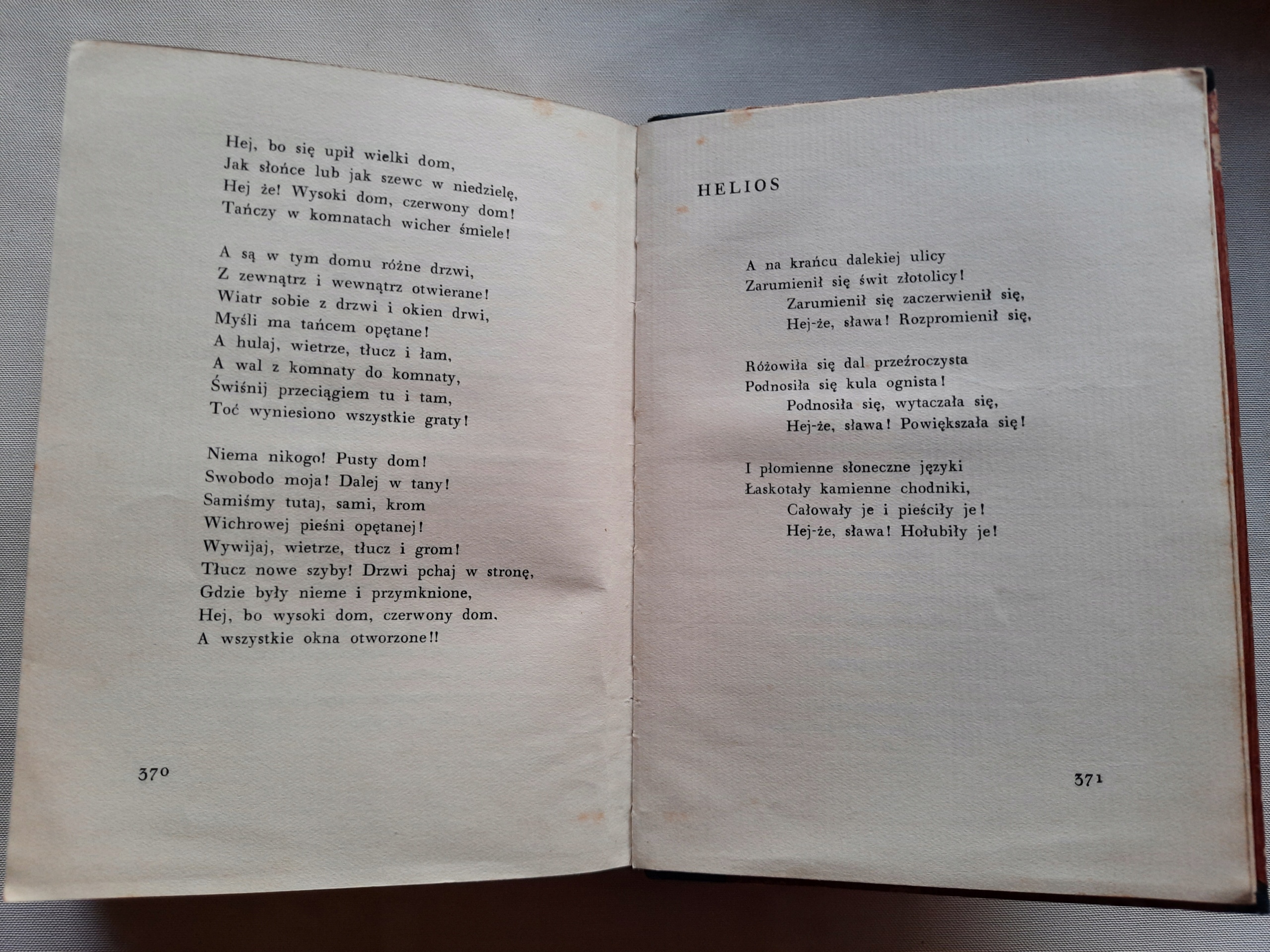 Hej, bo się upił wielki dom,
Jak słońce lub jak szewc w niedzielę,
Hej że! Wysoki dom, czerwony dom!
Tańczy w komnatach wicher śmiele!

A są w tym domu różne drzwi,
Z zewnątrz i wewnątrz otwierane!
Wiatr sobie z drzwi i okien drwi,
Myśli ma tańcem opętane!
A hulaj, wietrze, tłucz i łam,
A wal z komnaty do komnaty,
Świśnij przeciągiem tu i tam,
Toć wyniesiono wszystkie graty!

Niema nikogo! Pusty dom!
Swobodo moja! Dalej w tany!
Samiśmy tutaj, sami, krom
Wichrowej pieśni opętanej!
Wywijaj, wietrze, tłucz i grom!
Tłucz nowe szyby! Drzwi pchaj w stronę,
Gdzie były nieme i przymknione,
Hej, bo wysoki dom, czerwony dom,
A wszystkie okna otworzone!!

370

HELIOS

A na krańcu dalekiej ulicy
Zarumienił się świt złotolicy!
Zarumienił się zaczerwienił się,
Hej-że, sława! Rozpromienił się,

Różowiła się dal przeźroczysta
Podnosiła się kula ognista!
Podnosiła się, wytaczała się,
Hej-że, sława! Powiększała się!

I płomienne słoneczne języki
Łaskotały kamienne chodniki,
Całowały je i pieściły je!
Hej-że, sława! Hołubiły je!

371